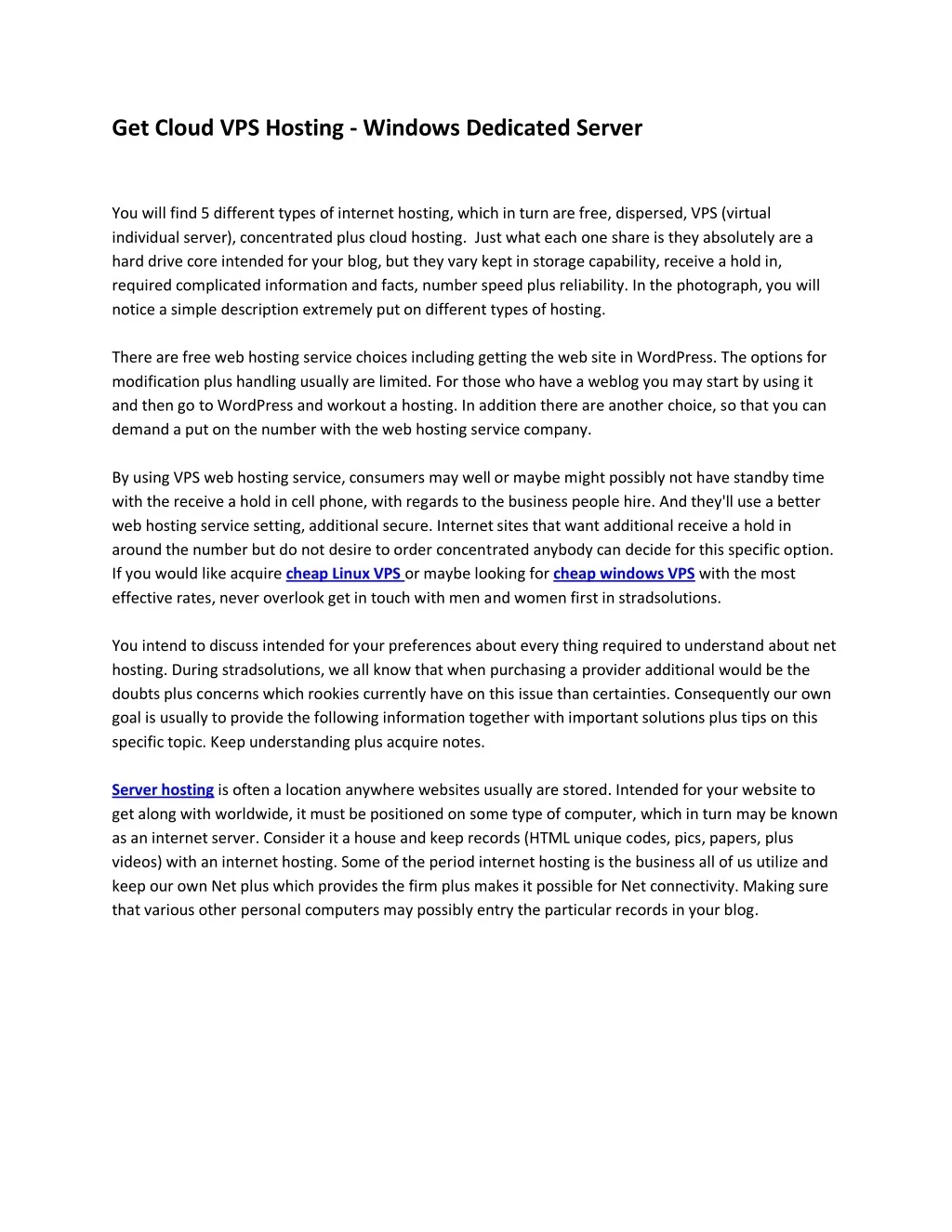 Get Cloud VPS Hosting - Windows Dedicated Server

You will find 5 different types of internet hosting, which in turn are free, dispersed, VPS (virtual individual server), concentrated plus cloud hosting. Just what each one share is they absolutely are a hard drive core intended for your blog, but they vary kept in storage capability, receive a hold in, required complicated information and facts, number speed plus reliability. In the photograph, you will notice a simple description extremely put on different types of hosting.

There are free web hosting service choices including getting the web site in WordPress. The options for modification plus handling usually are limited. For those who have a weblog you may start by using it and then go to WordPress and workout a hosting. In addition there are another choice, so that you can demand a put on the number with the web hosting service company.

By using VPS web hosting service, consumers may well or maybe might possibly not have standby time with the receive a hold in cell phone, with regards to the business people hire. And they'll use a better web hosting service setting, additional secure. Internet sites that want additional receive a hold in around the number but do not desire to order concentrated anybody can decide for this specific option. If you would like acquire cheap Linux VPS or maybe looking for cheap windows VPS with the most effective rates, never overlook get in touch with men and women first in stradsolutions.

You intend to discuss intended for your preferences about every thing required to understand about net hosting. During stradsolutions, we all know that when purchasing a provider additional would be the doubts plus concerns which rookies currently have on this issue than certainties. Consequently our own goal is usually to provide the following information together with important solutions plus tips on this specific topic. Keep understanding plus acquire notes.

Server hosting is often a location anywhere websites usually are stored. Intended for your website to get along with worldwide, it must be positioned on some type of computer, which in turn may be known as an internet server. Consider it a house and keep records (HTML unique codes, pics, papers, plus videos) with an internet hosting. Some of the period internet hosting is the business all of us utilize and keep our own Net plus which provides the firm plus makes it possible for Net connectivity. Making sure that various other personal computers may possibly entry the particular records in your blog.